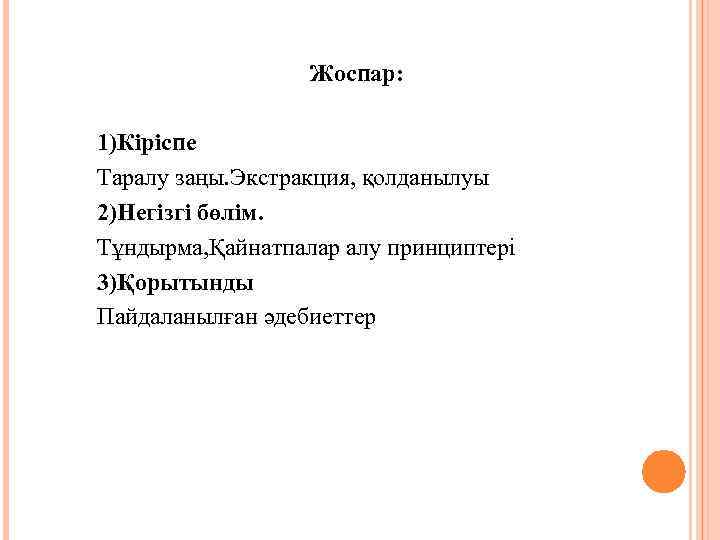 Жоспар:

1)Кіріспе

Таралу заңы.Экстракция, қолданылуы

2)Негізгі бөлім.

Тұндырма,Қайнатпалар алу принциптері

3)Қорытынды

Пайдаланылған әдебиеттер